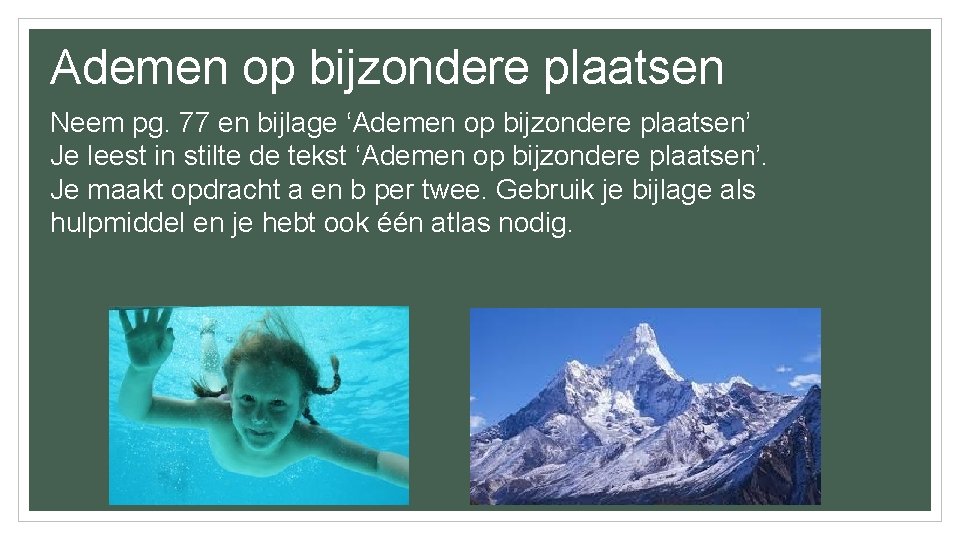 Ademen op bijzondere plaatsen

Neem pg. 77 en bijlage ‘Ademen op bijzondere plaatsen’
Je leest in stilte de tekst ‘Ademen op bijzondere plaatsen’.
Je maakt opdracht a en b per twee. Gebruik je bijlage als hulpmiddel en je hebt ook één atlas nodig.